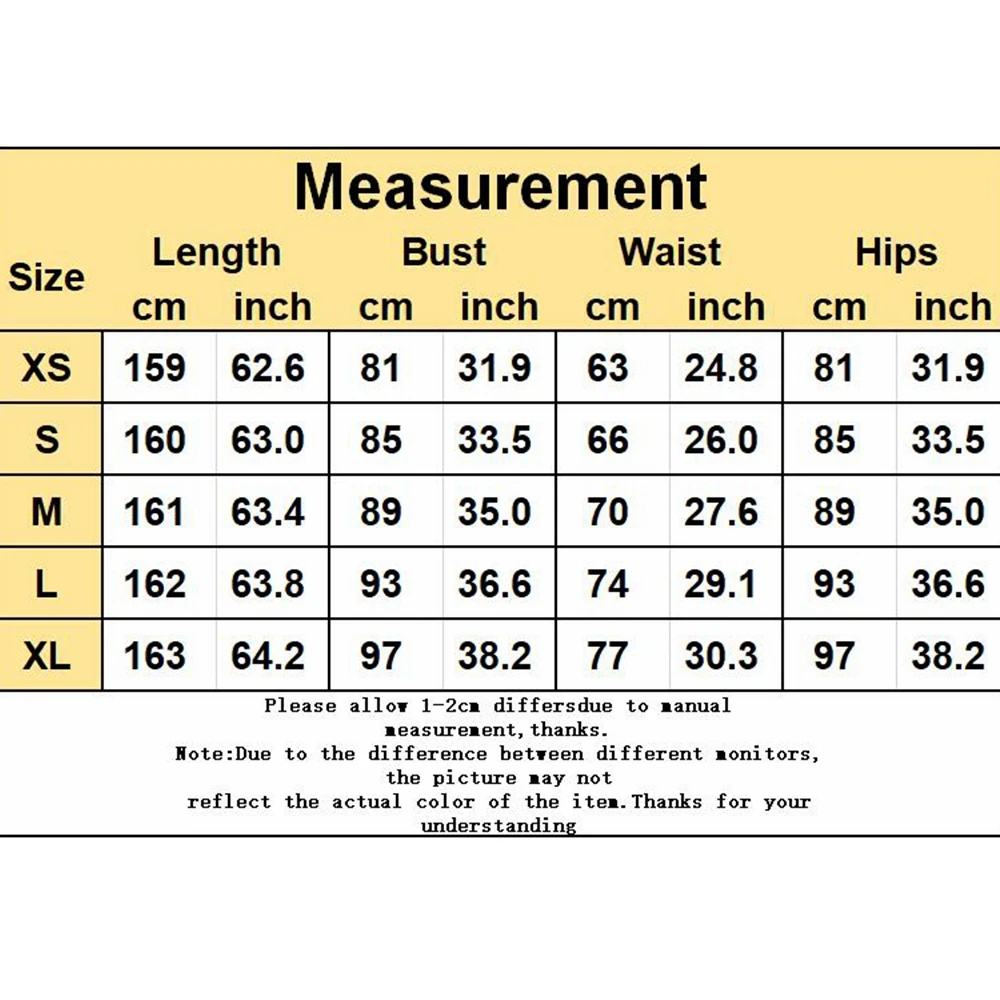 Measurement

| Size | Length cm | Length inch | Bust cm | Bust inch | Waist cm | Waist inch | Hips cm | Hips inch |
|---|---|---|---|---|---|---|---|---|
| XS | 159 | 62.6 | 81 | 31.9 | 63 | 24.8 | 81 | 31.9 |
| S | 160 | 63.0 | 85 | 33.5 | 66 | 26.0 | 85 | 33.5 |
| M | 161 | 63.4 | 89 | 35.0 | 70 | 27.6 | 89 | 35.0 |
| L | 162 | 63.8 | 93 | 36.6 | 74 | 29.1 | 93 | 36.6 |
| XL | 163 | 64.2 | 97 | 38.2 | 77 | 30.3 | 97 | 38.2 |

Please allow 1-2cm differsdue to manual measurement,thanks.
Note:Due to the difference between different monitors, the picture may not reflect the actual color of the item.Thanks for your understanding